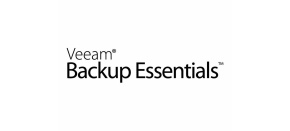 Veeam®
Backup Essentials™